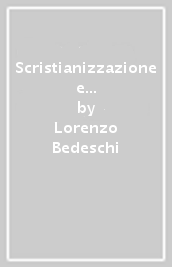 Scristianizzazione e...
by
Lorenzo
Bedeschi